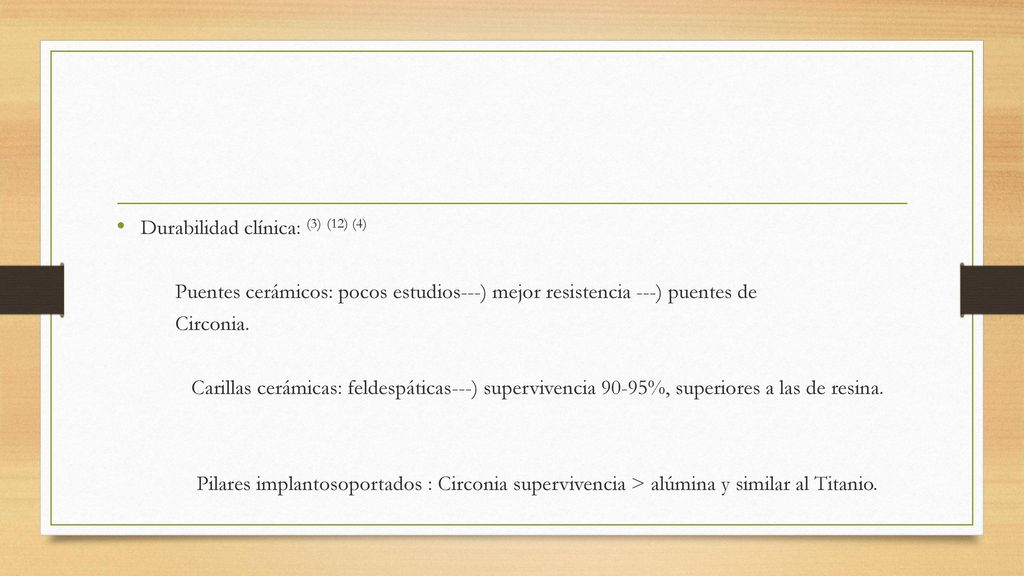 • Durabilidad clínica: (3) (12) (4)

Puentes cerámicos: pocos estudios---) mejor resistencia ---) puentes de Circonia.

Carillas cerámicas: feldespáticas---) supervivencia 90-95%, superiores a las de resina.

Pilares implantosoportados : Circonia supervivencia > alúmina y similar al Titanio.